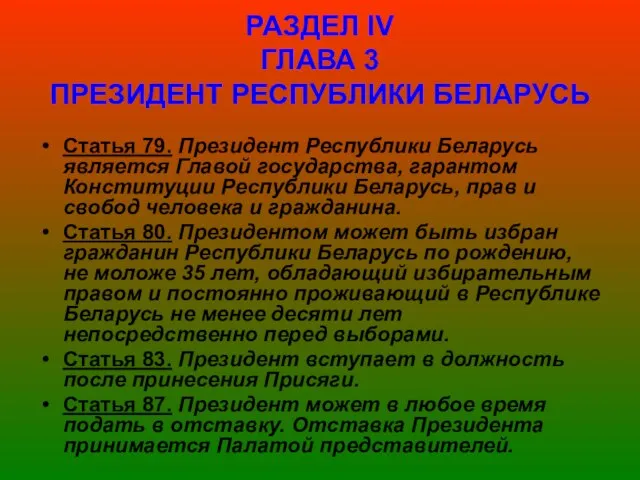 РАЗДЕЛ IV
ГЛАВА 3
ПРЕЗИДЕНТ РЕСПУБЛИКИ БЕЛАРУСЬ

• Статья 79. Президент Республики Беларусь является Главой государства, гарантом Конституции Республики Беларусь, прав и свобод человека и гражданина.

• Статья 80. Президентом может быть избран гражданин Республики Беларусь по рождению, не моложе 35 лет, обладающий избирательным правом и постоянно проживающий в Республике Беларусь не менее десяти лет непосредственно перед выборами.

• Статья 83. Президент вступает в должность после принесения Присяги.

• Статья 87. Президент может в любое время подать в отставку. Отставка Президента принимается Палатой представителей.